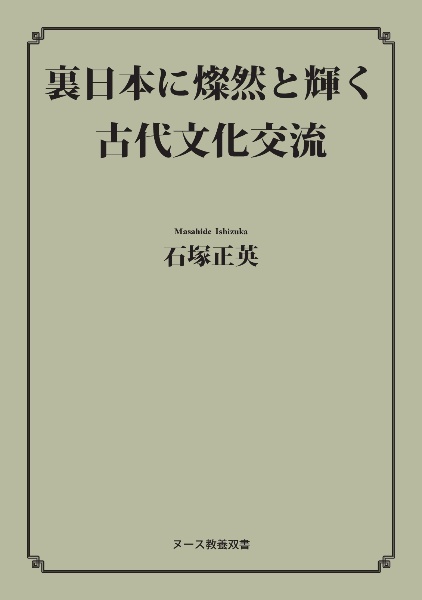 裏日本に燦然と輝く
古代文化交流

Masahide Ishizuka
石塚正英

ヌース教養双書